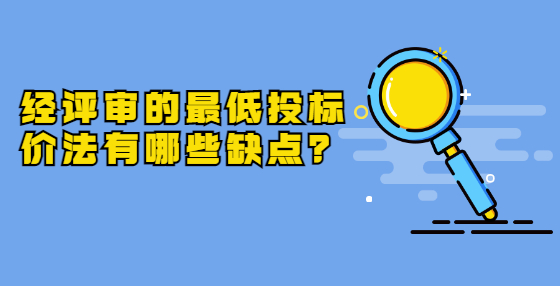 经评审的最低投标价法有哪些缺点？